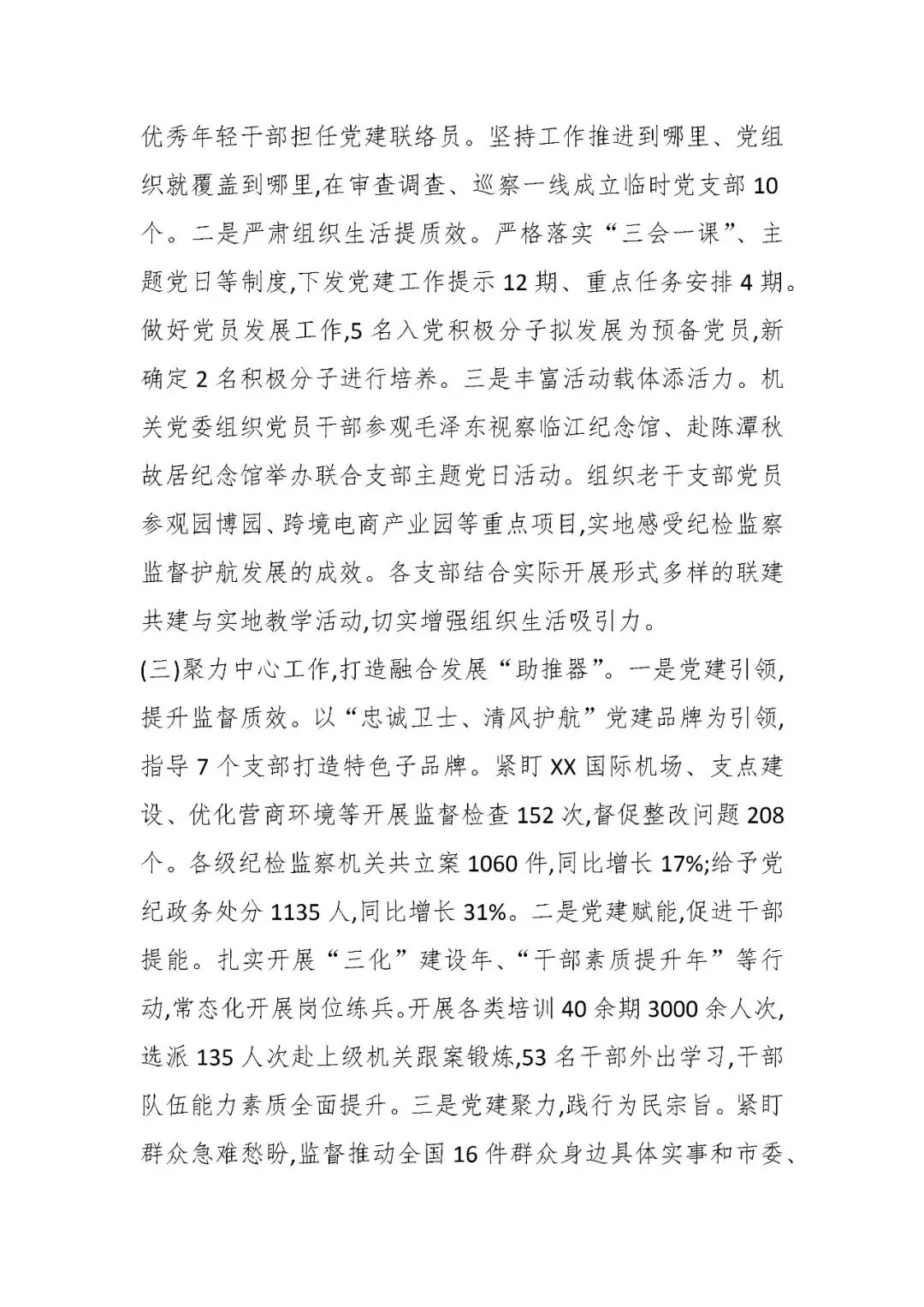 优秀年轻干部担任党建联络员。坚持工作推进到哪里、党组织就覆盖到哪里,在审查调查、巡察一线成立临时党支部10个。二是严肃组织生活提质效。严格落实“三会一课”、主题党日等制度,下发党建工作提示12期、重点任务安排4期。做好党员发展工作,5名入党积极分子拟发展为预备党员,新确定2名积极分子进行培养。三是丰富活动载体添活力。机关党委组织党员干部参观毛泽东视察临江纪念馆、赴陈潭秋故居纪念馆举办联合支部主题党日活动。组织老干支部党员参观园博园、跨境电商产业园等重点项目,实地感受纪检监察监督护航发展的成效。各支部结合实际开展形式多样的联建共建与实地教学活动,切实增强组织生活吸引力。

(三)聚力中心工作,打造融合发展“助推器”。一是党建引领,提升监督质效。以“忠诚卫士、清风护航”党建品牌为引领,指导7个支部打造特色子品牌。紧盯XX国际机场、支点建设、优化营商环境等开展监督检查152次,督促整改问题208个。各级纪检监察机关共立案1060件,同比增长17%;给予党纪政务处分1135人,同比增长31%。二是党建赋能,促进干部提能。扎实开展“三化”建设年、“干部素质提升年”等行动,常态化开展岗位练兵。开展各类培训40余期3000余人次,选派135人次赴上级机关跟案锻炼,53名干部外出学习,干部队伍能力素质全面提升。三是党建聚力,践行为民宗旨。紧盯群众急难愁盼,监督推动全国16件群众身边具体实事和市委、